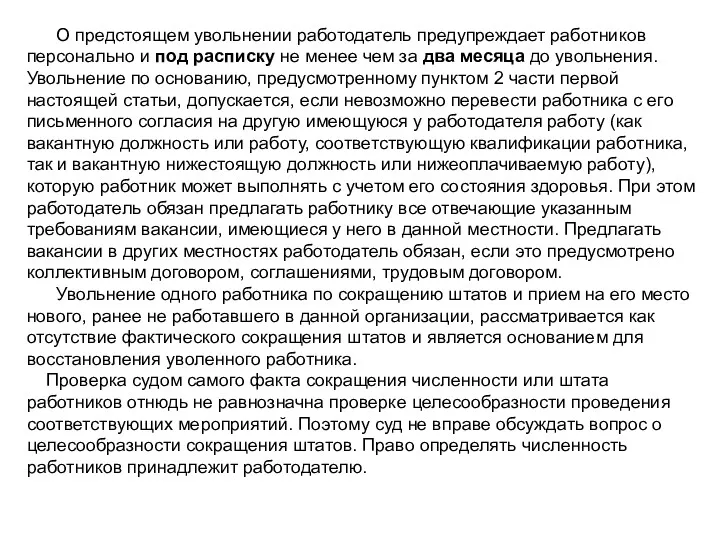 О предстоящем увольнении работодатель предупреждает работников персонально и под расписку не менее чем за два месяца до увольнения. Увольнение по основанию, предусмотренному пунктом 2 части первой настоящей статьи, допускается, если невозможно перевести работника с его письменного согласия на другую имеющуюся у работодателя работу (как вакантную должность или работу, соответствующую квалификации работника, так и вакантную нижестоящую должность или нижеоплачиваемую работу), которую работник может выполнять с учетом его состояния здоровья. При этом работодатель обязан предлагать работнику все отвечающие указанным требованиям вакансии, имеющиеся у него в данной местности. Предлагать вакансии в других местностях работодатель обязан, если это предусмотрено коллективным договором, соглашениями, трудовым договором.

Увольнение одного работника по сокращению штатов и прием на его место нового, ранее не работавшего в данной организации, рассматривается как отсутствие фактического сокращения штатов и является основанием для восстановления уволенного работника.

Проверка судом самого факта сокращения численности или штата работников отнюдь не равнозначна проверке целесообразности проведения соответствующих мероприятий. Поэтому суд не вправе обсуждать вопрос о целесообразности сокращения штатов. Право определять численность работников принадлежит работодателю.